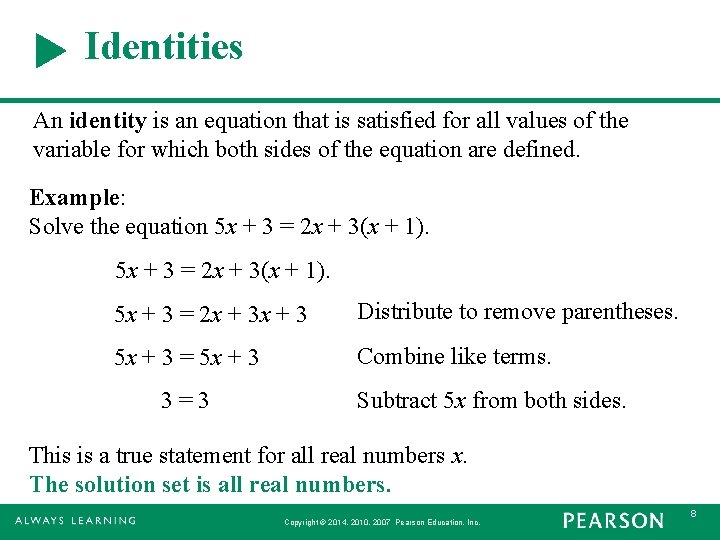 Identities

An identity is an equation that is satisfied for all values of the variable for which both sides of the equation are defined.

Example:
Solve the equation $5x + 3 = 2x + 3(x + 1)$.

$5x + 3 = 2x + 3(x + 1)$.

$5x + 3 = 2x + 3x + 3$ Distribute to remove parentheses.

$5x + 3 = 5x + 3$ Combine like terms.

$3 = 3$ Subtract $5x$ from both sides.

This is a true statement for all real numbers $x$.
The solution set is all real numbers.

ALWAYS LEARNING Copyright © 2014, 2010, 2007 Pearson Education, Inc. PEARSON 8